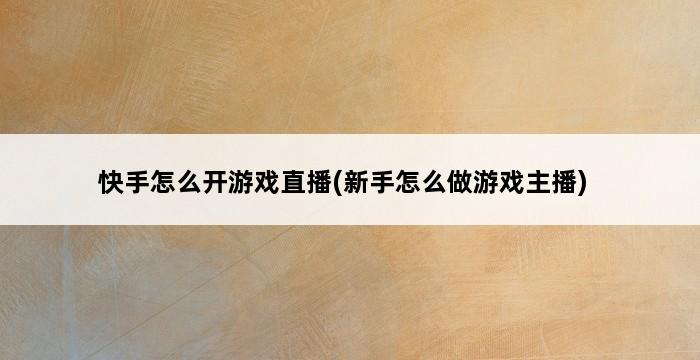 快手怎么开游戏直播(新手怎么做游戏主播)